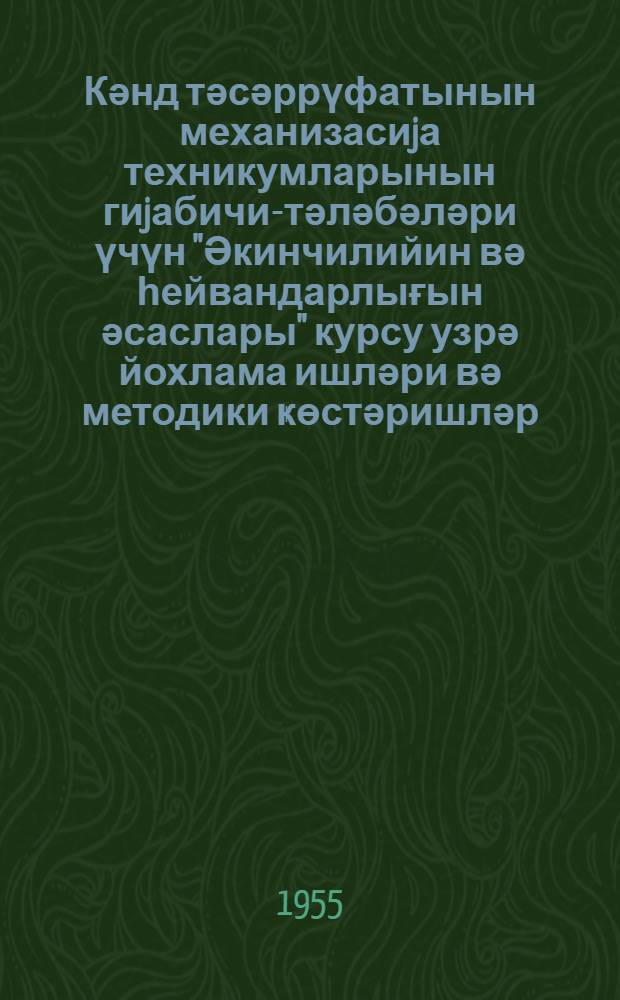 Кәнд тәсәррүфатынын механизасија техникумларынын гијабичи-тәләбәләри үчүн "Әкинчилийин вә һейвандарлығын әсаслары" курсу узрә йохлама ишләри вә методики көстәришләр

1955